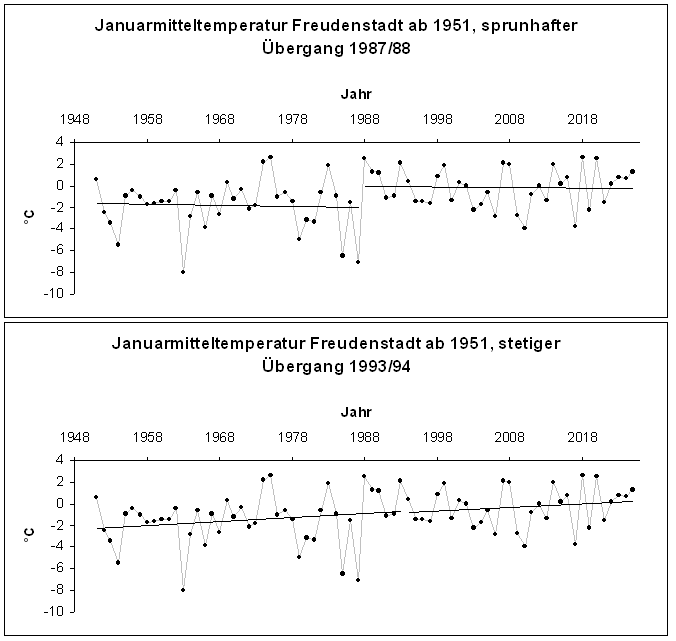 Januarmitteltemperatur Freudenstadt ab 1951, sprunhafter Übergang 1987/88

Jahr

1948 1958 1968 1978 1988 1998 2008 2018

4
2
0
-2
-4
-6
-8
-10

°C

Januarmitteltemperatur Freudenstadt ab 1951, stetiger Übergang 1993/94

Jahr

1948 1958 1968 1978 1988 1998 2008 2018

4
2
0
-2
-4
-6
-8
-10

°C